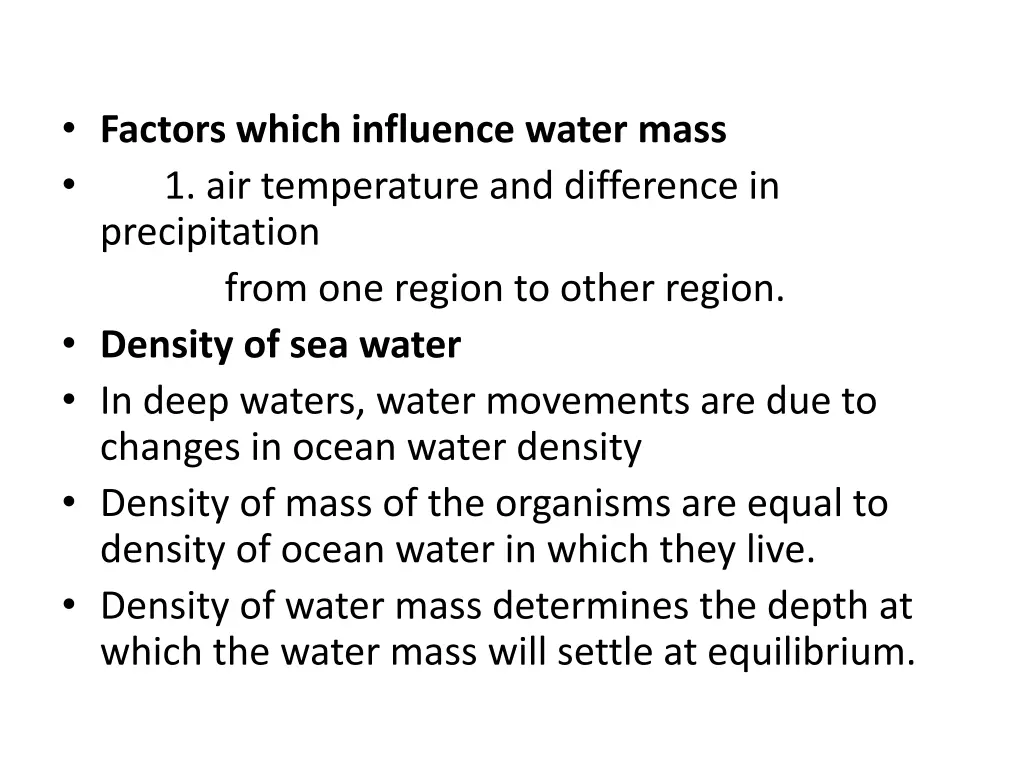 • Factors which influence water mass
• 1. air temperature and difference in precipitation
from one region to other region.
• Density of sea water
• In deep waters, water movements are due to changes in ocean water density
• Density of mass of the organisms are equal to density of ocean water in which they live.
• Density of water mass determines the depth at which the water mass will settle at equilibrium.